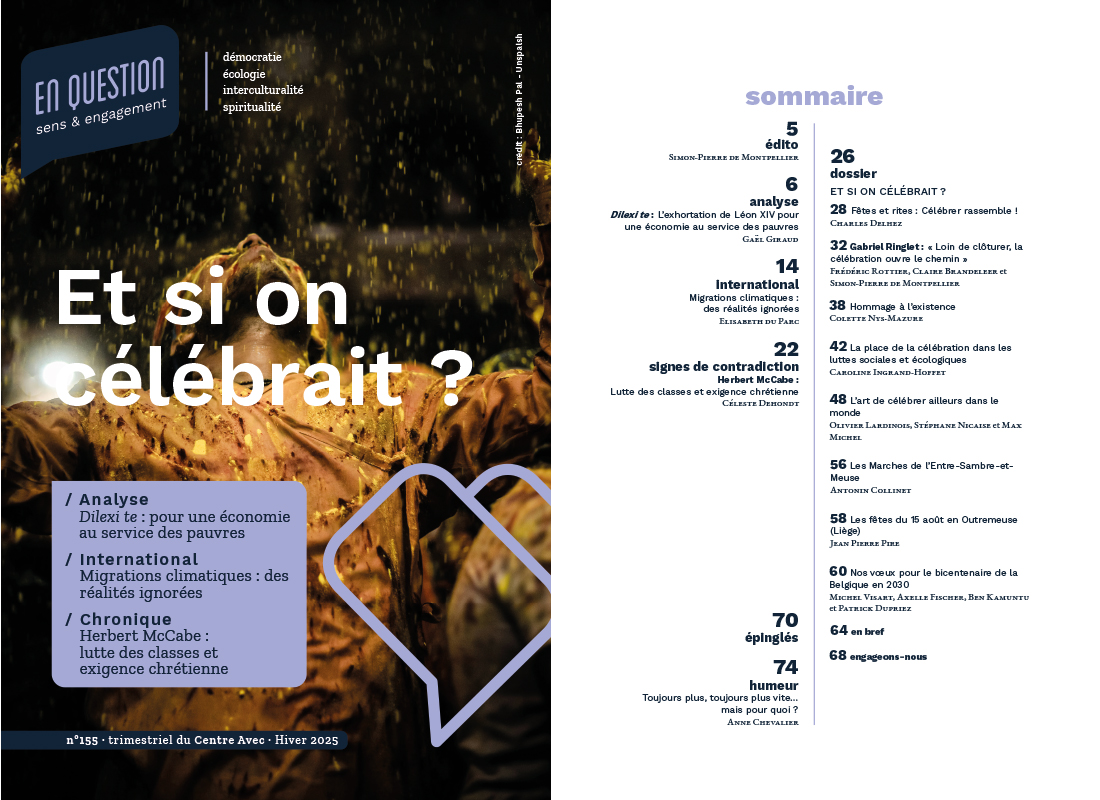 EN QUESTION
sens & engagement

démocratie
écologie
interculturalité
spiritualité

crédit : Bhupesh Pal - Unspalsh

Et si on célébrait ?

/ Analyse
Dilexi te : pour une économie au service des pauvres

/ International
Migrations climatiques : des réalités ignorées

/ Chronique
Herbert McCabe : lutte des classes et exigence chrétienne

n°155 · trimestriel du Centre Avec · Hiver 2025

sommaire

5
édito
Simon-Pierre de Montpellier

6
analyse
Dilexi te : L'exhortation de Léon XIV pour une économie au service des pauvres
Gaël Giraud

14
international
Migrations climatiques : des réalités ignorées
Elisabeth du Parc

22
signes de contradiction
Herbert McCabe : Lutte des classes et exigence chrétienne
Céleste Dehondt

70
épinglés

74
humeur
Toujours plus, toujours plus vite… mais pour quoi ?
Anne Chevalier

26
dossier
ET SI ON CÉLÉBRAIT ?

28 Fêtes et rites : Célébrer rassemble !
Charles Delhez

32 Gabriel Ringlet : « Loin de clôturer, la célébration ouvre le chemin »
Frédéric Rottier, Claire Brandeleer et Simon-Pierre de Montpellier

38 Hommage à l'existence
Colette Nys-Mazure

42 La place de la célébration dans les luttes sociales et écologiques
Caroline Ingrand-Hoffet

48 L'art de célébrer ailleurs dans le monde
Olivier Lardinois, Stéphane Nicaise et Max Michel

56 Les Marches de l'Entre-Sambre-et-Meuse
Antonin Collinet

58 Les fêtes du 15 août en Outremeuse (Liège)
Jean Pierre Pire

60 Nos vœux pour le bicentenaire de la Belgique en 2030
Michel Visart, Axelle Fischer, Ben Kamuntu et Patrick Dupriez

64 en bref

68 engageons-nous